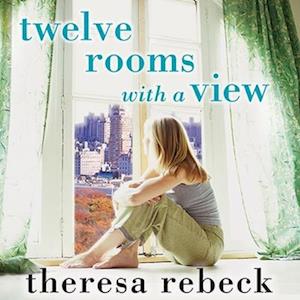 twelve rooms with a view

theresa rebeck